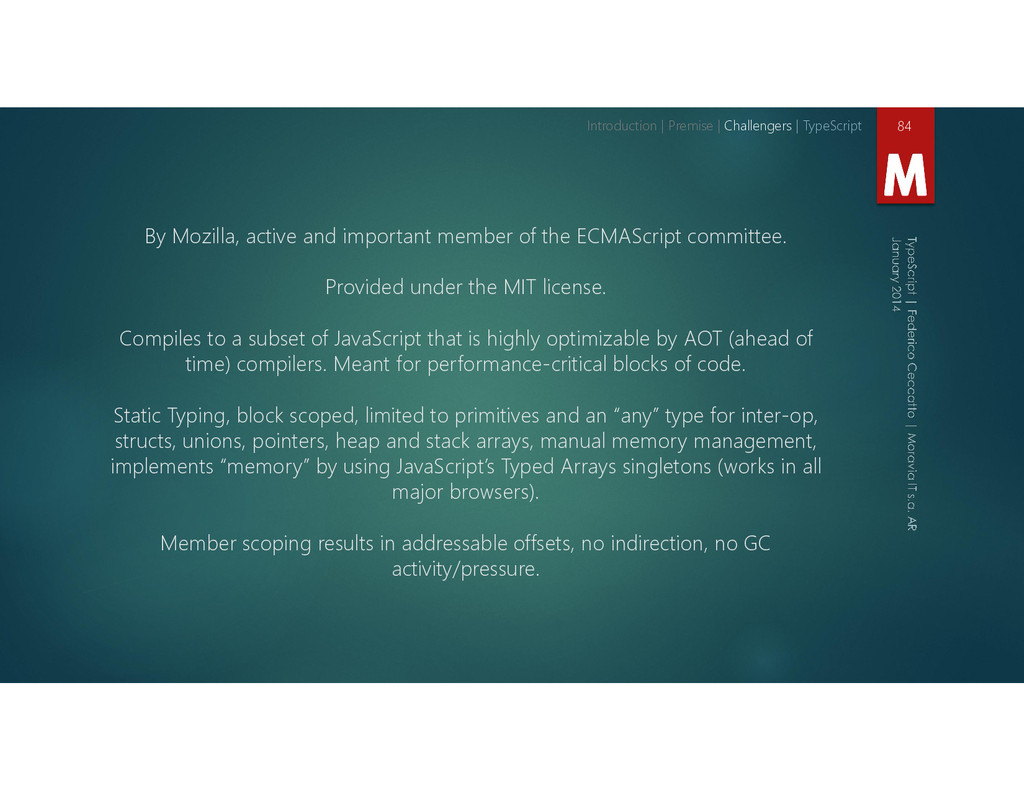 Introduction | Premise | Challengers | TypeScript

84

M

By Mozilla, active and important member of the ECMAScript committee.

Provided under the MIT license.

Compiles to a subset of JavaScript that is highly optimizable by AOT (ahead of time) compilers. Meant for performance-critical blocks of code.

Static Typing, block scoped, limited to primitives and an "any" type for inter-op, structs, unions, pointers, heap and stack arrays, manual memory management, implements "memory" by using JavaScript's Typed Arrays singletons (works in all major browsers).

Member scoping results in addressable offsets, no indirection, no GC activity/pressure.

TypeScript | Federico Ceccatto | Moravia IT s.a. AR
January 2014